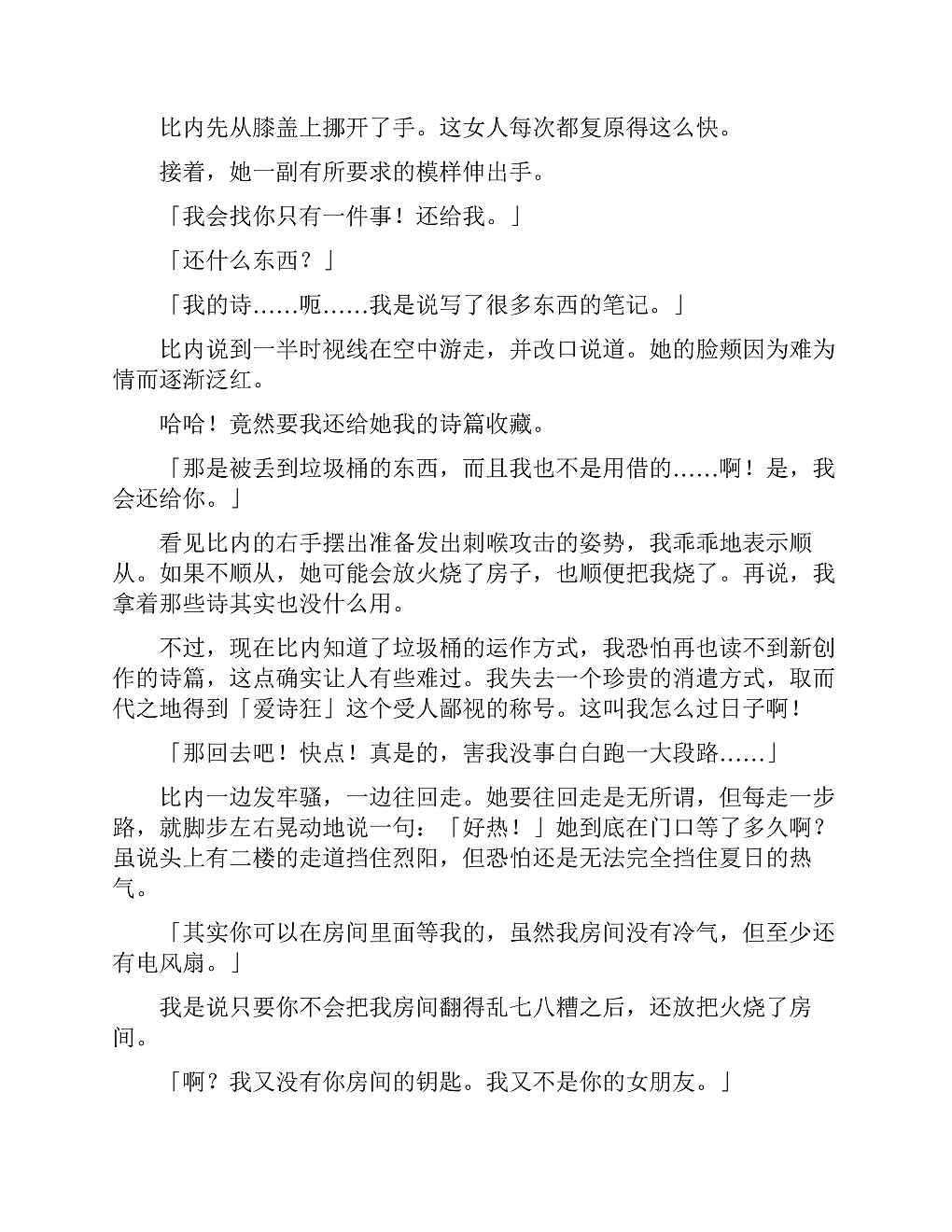 比内先从膝盖上挪开了手。这女人每次都复原得这么快。

接着，她一副有所要求的模样伸出手。

「我会找你只有一件事！还给我。」

「还什么东西？」

「我的诗……呃……我是说写了很多东西的笔记。」

比内说到一半时视线在空中游走，并改口说道。她的脸颊因为难为情而逐渐泛红。

哈哈！竟然要我还给她我的诗篇收藏。

「那是被丢到垃圾桶的东西，而且我也不是用借的……啊！是，我会还给你。」

看见比内的右手摆出准备发出刺喉攻击的姿势，我乖乖地表示顺从。如果不顺从，她可能会放火烧了房子，也顺便把我烧了。再说，我拿着那些诗其实也没什么用。

不过，现在比内知道了垃圾桶的运作方式，我恐怕再也读不到新创作的诗篇，这点确实让人有些难过。我失去一个珍贵的消遣方式，取而代之地得到「爱诗狂」这个受人鄙视的称号。这叫我怎么过日子啊！

「那回去吧！快点！真是的，害我没事白白跑一大段路……」

比内一边发牢骚，一边往回走。她要往回走是无所谓，但每走一步路，就脚步左右晃动地说一句：「好热！」她到底在门口等了多久啊？虽说头上有二楼的走道挡住烈阳，但恐怕还是无法完全挡住夏日的热气。

「其实你可以在房间里面等我的，虽然我房间没有冷气，但至少还有电风扇。」

我是说只要你不会把我房间翻得乱七八糟之后，还放把火烧了房间。

「啊？我又没有你房间的钥匙。我又不是你的女朋友。」